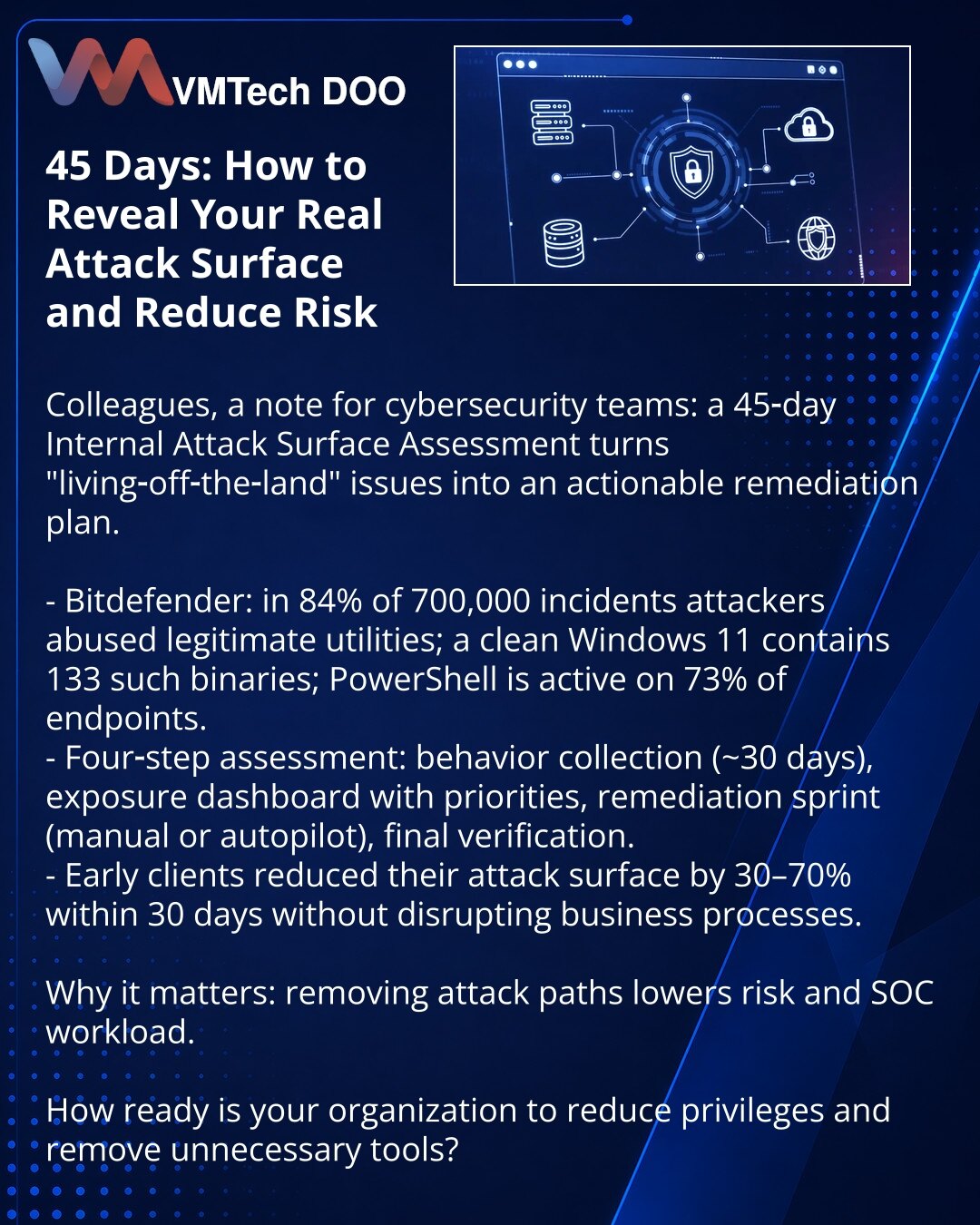 VMTech DOO

45 Days: How to Reveal Your Real Attack Surface and Reduce Risk

Colleagues, a note for cybersecurity teams: a 45-day Internal Attack Surface Assessment turns "living-off-the-land" issues into an actionable remediation plan.

- Bitdefender: in 84% of 700,000 incidents attackers abused legitimate utilities; a clean Windows 11 contains 133 such binaries; PowerShell is active on 73% of endpoints.
- Four-step assessment: behavior collection (~30 days), exposure dashboard with priorities, remediation sprint (manual or autopilot), final verification.
- Early clients reduced their attack surface by 30–70% within 30 days without disrupting business processes.

Why it matters: removing attack paths lowers risk and SOC workload.

How ready is your organization to reduce privileges and remove unnecessary tools?